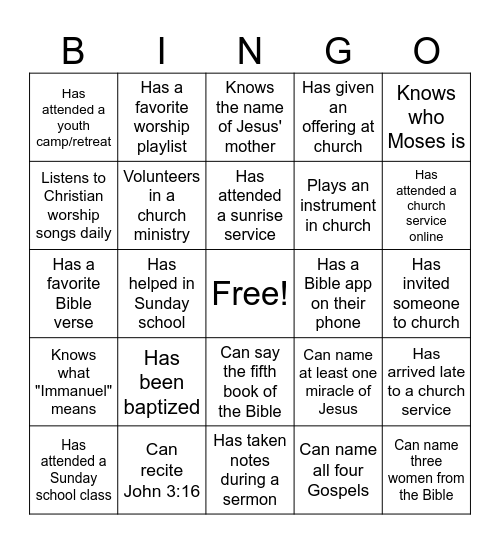 | B | I | N | G | O |
|---|---|---|---|---|
| Has attended a youth camp/retreat | Has a favorite worship playlist | Knows the name of Jesus' mother | Has given an offering at church | Knows who Moses is |
| Listens to Christian worship songs daily | Volunteers in a church ministry | Has attended a sunrise service | Plays an instrument in church | Has attended a church service online |
| Has a favorite Bible verse | Has helped in Sunday school | Free! | Has a Bible app on their phone | Has invited someone to church |
| Knows what "Immanuel" means | Has been baptized | Can say the fifth book of the Bible | Can name at least one miracle of Jesus | Has arrived late to a church service |
| Has attended a Sunday school class | Can recite John 3:16 | Has taken notes during a sermon | Can name all four Gospels | Can name three women from the Bible |